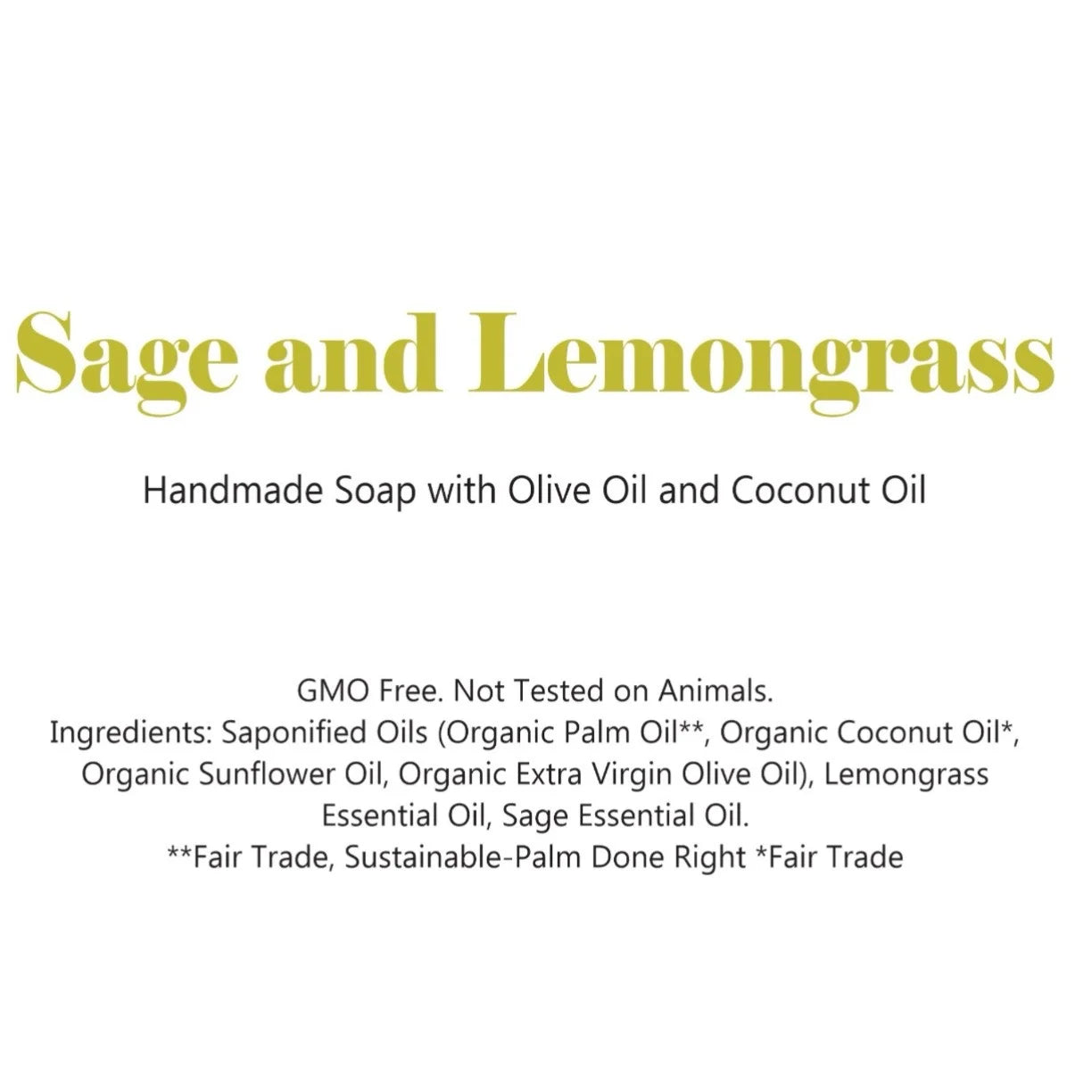 Sage and Lemongrass

Handmade Soap with Olive Oil and Coconut Oil

GMO Free. Not Tested on Animals.
Ingredients: Saponified Oils (Organic Palm Oil**, Organic Coconut Oil*, Organic Sunflower Oil, Organic Extra Virgin Olive Oil), Lemongrass Essential Oil, Sage Essential Oil.
**Fair Trade, Sustainable-Palm Done Right *Fair Trade